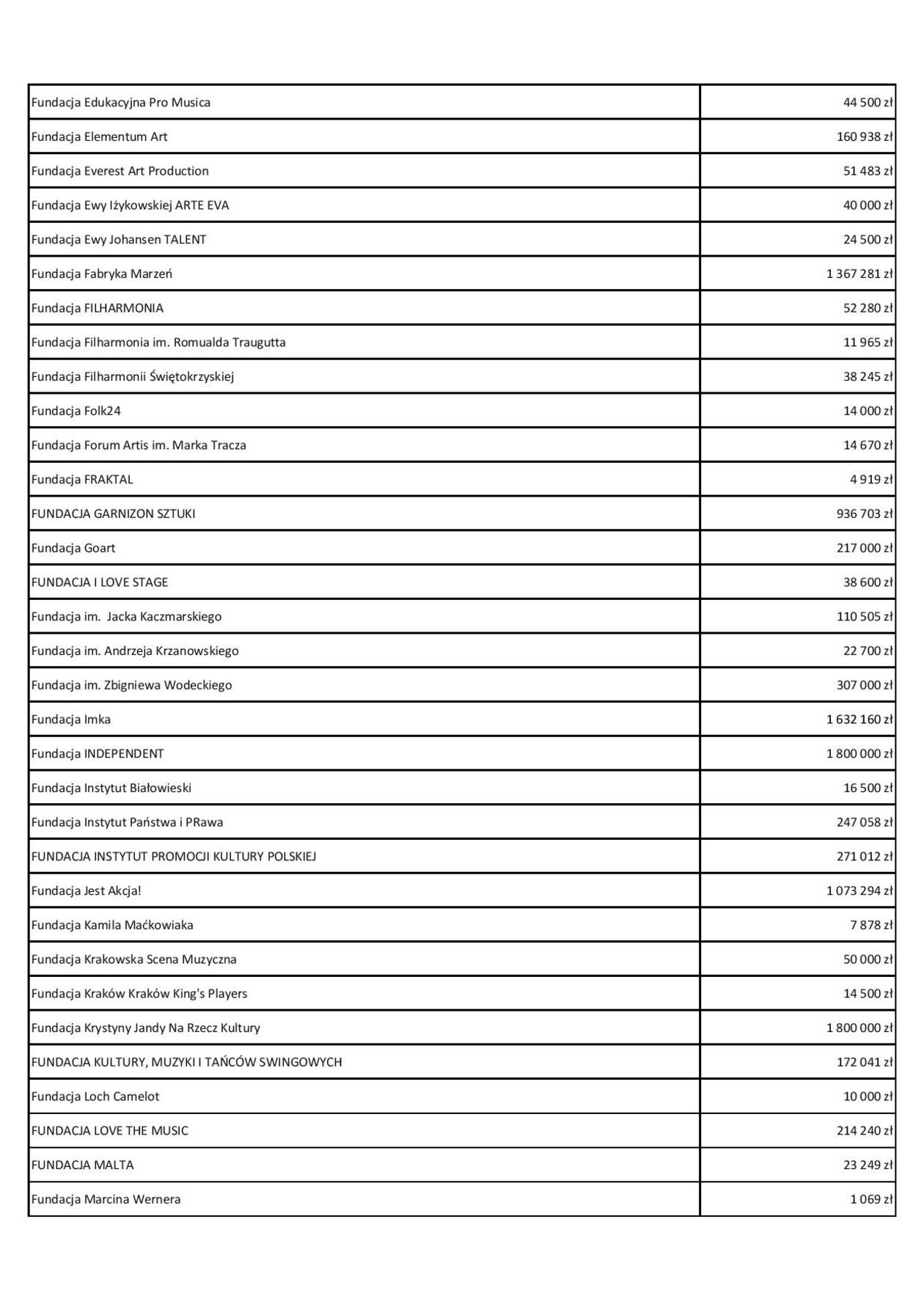 | | |
|---|---|
| Fundacja Edukacyjna Pro Musica | 44 500 zł |
| Fundacja Elementum Art | 160 938 zł |
| Fundacja Everest Art Production | 51 483 zł |
| Fundacja Ewy Iżykowskiej ARTE EVA | 40 000 zł |
| Fundacja Ewy Johansen TALENT | 24 500 zł |
| Fundacja Fabryka Marzeń | 1 367 281 zł |
| Fundacja FILHARMONIA | 52 280 zł |
| Fundacja Filharmonia im. Romualda Traugutta | 11 965 zł |
| Fundacja Filharmonii Świętokrzyskiej | 38 245 zł |
| Fundacja Folk24 | 14 000 zł |
| Fundacja Forum Artis im. Marka Tracza | 14 670 zł |
| Fundacja FRAKTAL | 4 919 zł |
| FUNDACJA GARNIZON SZTUKI | 936 703 zł |
| Fundacja Goart | 217 000 zł |
| FUNDACJA I LOVE STAGE | 38 600 zł |
| Fundacja im. Jacka Kaczmarskiego | 110 505 zł |
| Fundacja im. Andrzeja Krzanowskiego | 22 700 zł |
| Fundacja im. Zbigniewa Wodeckiego | 307 000 zł |
| Fundacja Imka | 1 632 160 zł |
| Fundacja INDEPENDENT | 1 800 000 zł |
| Fundacja Instytut Białowieski | 16 500 zł |
| Fundacja Instytut Państwa i PRawa | 247 058 zł |
| FUNDACJA INSTYTUT PROMOCJI KULTURY POLSKIEJ | 271 012 zł |
| Fundacja Jest Akcja! | 1 073 294 zł |
| Fundacja Kamila Maćkowiaka | 7 878 zł |
| Fundacja Krakowska Scena Muzyczna | 50 000 zł |
| Fundacja Kraków Kraków King's Players | 14 500 zł |
| Fundacja Krystyny Jandy Na Rzecz Kultury | 1 800 000 zł |
| FUNDACJA KULTURY, MUZYKI I TAŃCÓW SWINGOWYCH | 172 041 zł |
| Fundacja Loch Camelot | 10 000 zł |
| FUNDACJA LOVE THE MUSIC | 214 240 zł |
| FUNDACJA MALTA | 23 249 zł |
| Fundacja Marcina Wernera | 1 069 zł |